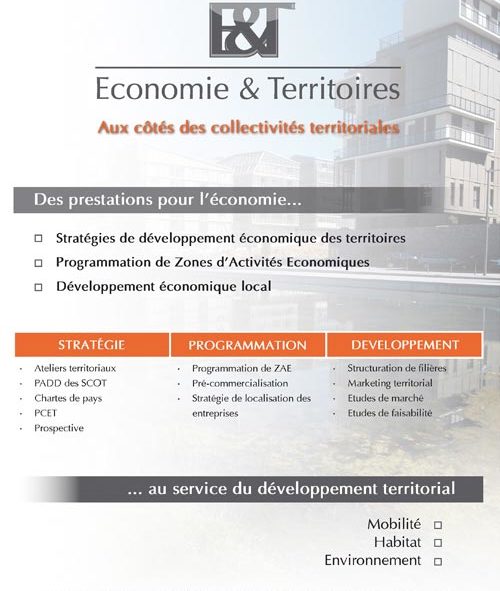 E&T

Economie & Territoires

Aux côtés des collectivités territoriales

Des prestations pour l'économie...

□ Stratégies de développement économique des territoires
□ Programmation de Zones d'Activités Economiques
□ Développement économique local

STRATÉGIE
· Ateliers territoriaux
· PADD des SCOT
· Chartes de pays
· PCET
· Prospective

PROGRAMMATION
· Programmation de ZAE
· Pré-commercialisation
· Stratégie de localisation des entreprises

DEVELOPPEMENT
· Structuration de filières
· Marketing territorial
· Etudes de marché
· Etudes de faisabilité

... au service du développement territorial

Mobilité □
Habitat □
Environnement □